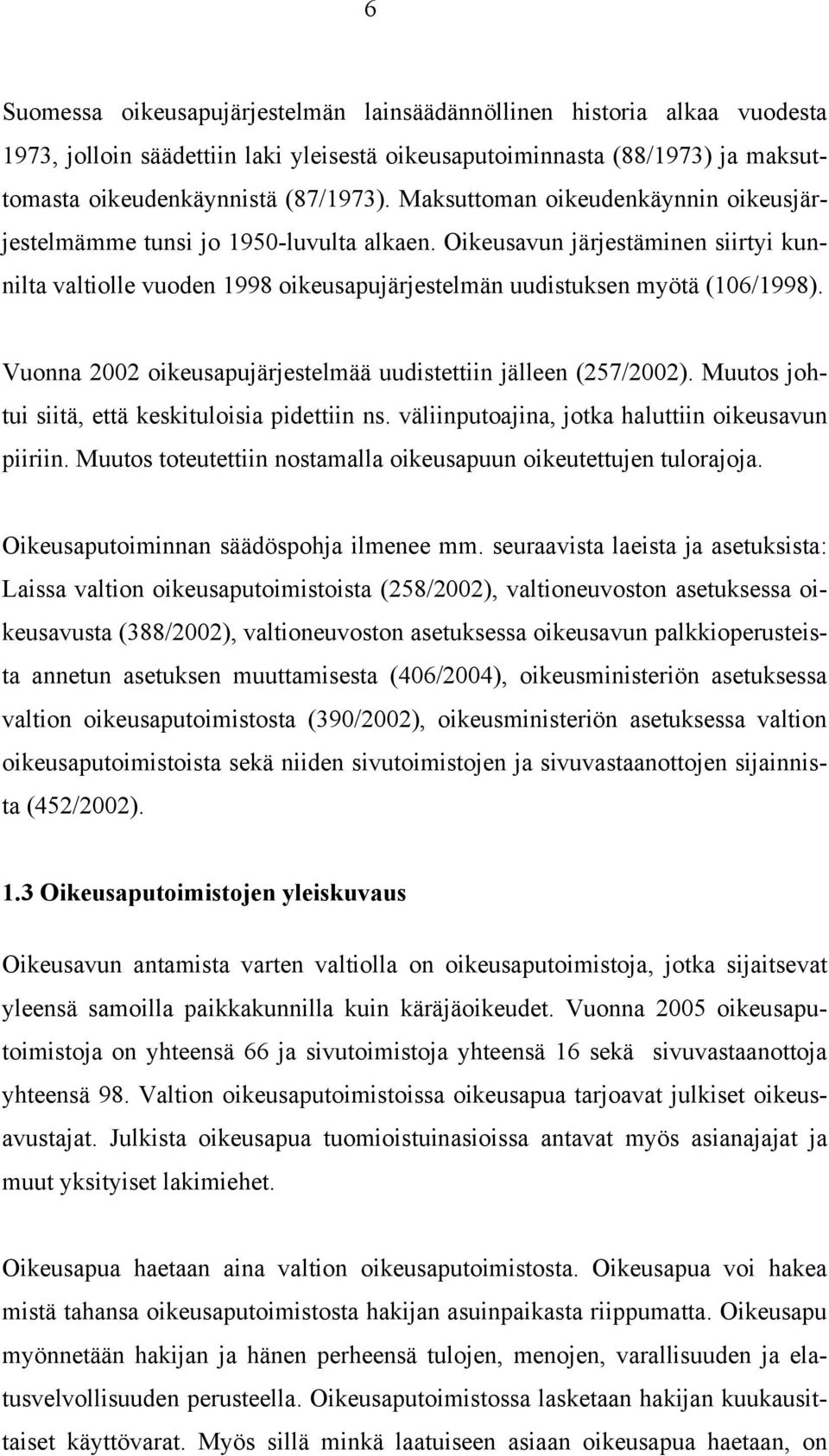 6

Suomessa oikeusapujärjestelmän lainsäädännöllinen historia alkaa vuodesta 1973, jolloin säädettiin laki yleisestä oikeusaputoiminnasta (88/1973) ja maksuttomasta oikeudenkäynnistä (87/1973). Maksuttoman oikeudenkäynnin oikeusjärjestelmämme tunsi jo 1950-luvulta alkaen. Oikeusavun järjestäminen siirtyi kunnilta valtiolle vuoden 1998 oikeusapujärjestelmän uudistuksen myötä (106/1998).

Vuonna 2002 oikeusapujärjestelmää uudistettiin jälleen (257/2002). Muutos johtui siitä, että keskituloisia pidettiin ns. väliinputoajina, jotka haluttiin oikeusavun piiriin. Muutos toteutettiin nostamalla oikeusapuun oikeutettujen tulorajoja.

Oikeusaputoiminnan säädöspohja ilmenee mm. seuraavista laeista ja asetuksista: Laissa valtion oikeusaputoimistoista (258/2002), valtioneuvoston asetuksessa oikeusavusta (388/2002), valtioneuvoston asetuksessa oikeusavun palkkioperusteista annetun asetuksen muuttamisesta (406/2004), oikeusministeriön asetuksessa valtion oikeusaputoimistosta (390/2002), oikeusministeriön asetuksessa valtion oikeusaputoimistoista sekä niiden sivutoimistojen ja sivuvastaanottojen sijainnista (452/2002).

1.3 Oikeusaputoimistojen yleiskuvaus

Oikeusavun antamista varten valtiolla on oikeusaputoimistoja, jotka sijaitsevat yleensä samoilla paikkakunnilla kuin käräjäoikeudet. Vuonna 2005 oikeusaputoimistoja on yhteensä 66 ja sivutoimistoja yhteensä 16 sekä sivuvastaanottoja yhteensä 98. Valtion oikeusaputoimistoissa oikeusapua tarjoavat julkiset oikeusavustajat. Julkista oikeusapua tuomioistuinasioissa antavat myös asianajajat ja muut yksityiset lakimiehet.

Oikeusapua haetaan aina valtion oikeusaputoimistosta. Oikeusapua voi hakea mistä tahansa oikeusaputoimistosta hakijan asuinpaikasta riippumatta. Oikeusapu myönnetään hakijan ja hänen perheensä tulojen, menojen, varallisuuden ja elatusvelvollisuuden perusteella. Oikeusaputoimistossa lasketaan hakijan kuukausittaiset käyttövarat. Myös sillä minkä laatuiseen asiaan oikeusapua haetaan, on